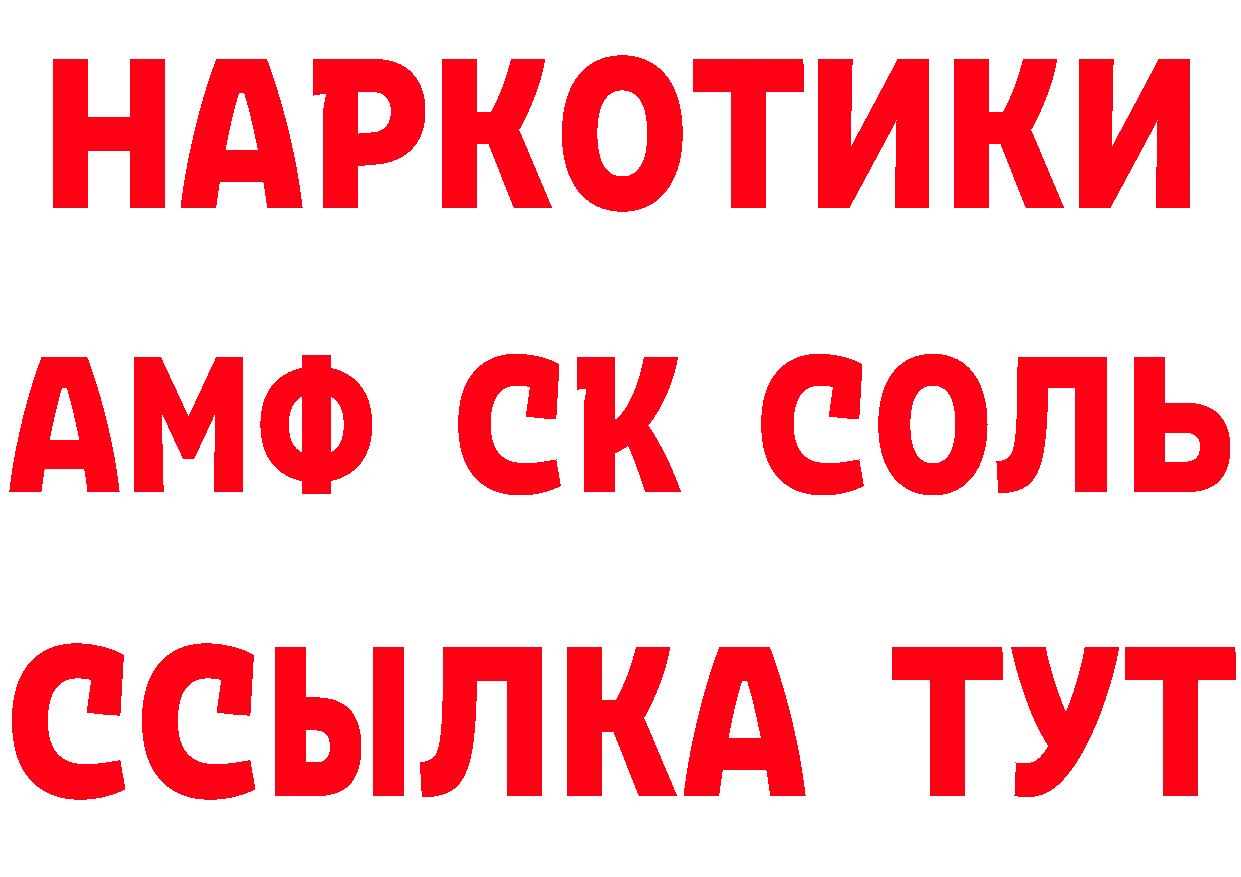 НАРКОТИКИ

АМФ СК СОЛЬ

ССЫЛКА ТУТ